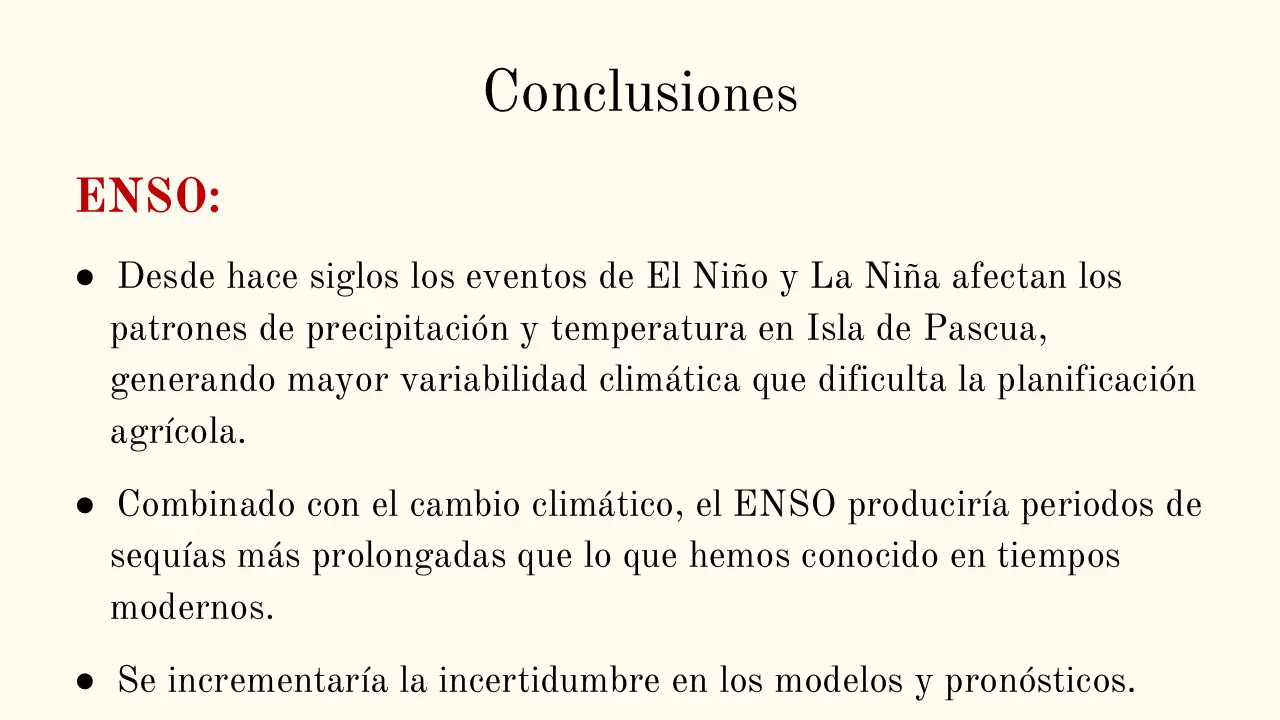 Conclusiones

ENSO:

● Desde hace siglos los eventos de El Niño y La Niña afectan los patrones de precipitación y temperatura en Isla de Pascua, generando mayor variabilidad climática que dificulta la planificación agrícola.

● Combinado con el cambio climático, el ENSO produciría periodos de sequías más prolongadas que lo que hemos conocido en tiempos modernos.

● Se incrementaría la incertidumbre en los modelos y pronósticos.